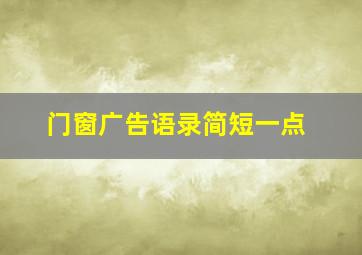 门窗广告语录简短一点